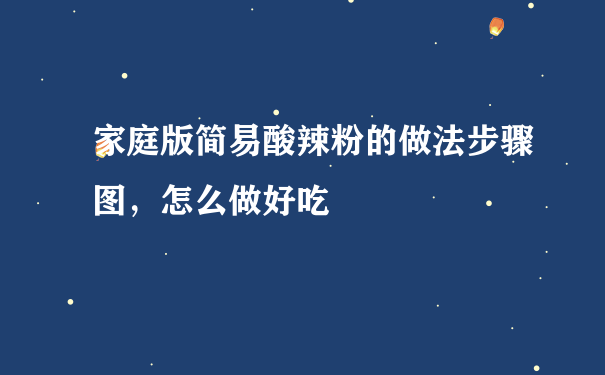 家庭版简易酸辣粉的做法步骤图，怎么做好吃